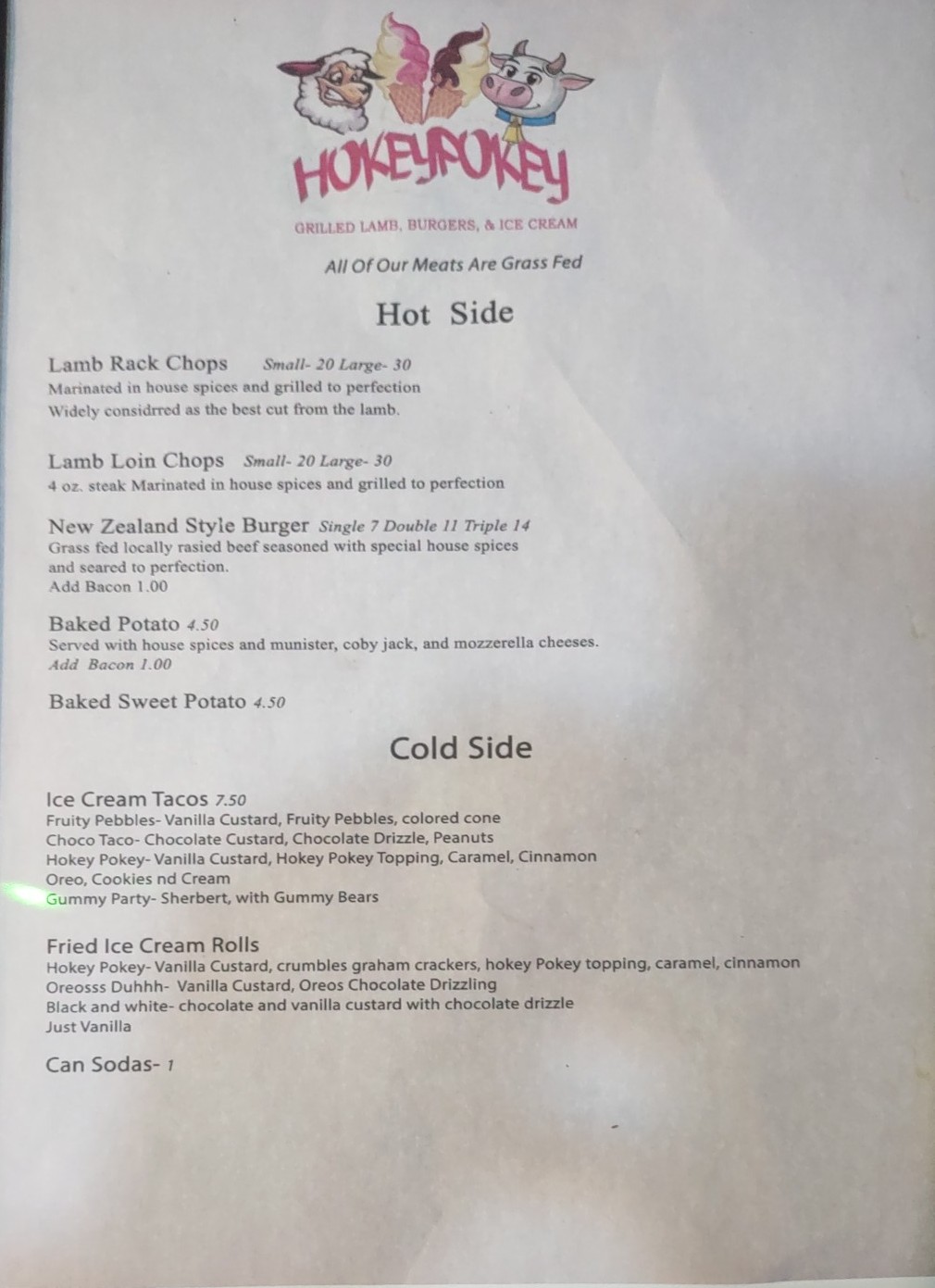 HOKEYPOKEY

GRILLED LAMB, BURGERS, & ICE CREAM

All Of Our Meats Are Grass Fed

Hot Side

Lamb Rack Chops Small- 20 Large- 30
Marinated in house spices and grilled to perfection
Widely considrred as the best cut from the lamb.

Lamb Loin Chops Small- 20 Large- 30
4 oz. steak Marinated in house spices and grilled to perfection

New Zealand Style Burger Single 7 Double 11 Triple 14
Grass fed locally rasied beef seasoned with special house spices and seared to perfection.
Add Bacon 1.00

Baked Potato 4.50
Served with house spices and munister, coby jack, and mozzerella cheeses.
Add Bacon 1.00

Baked Sweet Potato 4.50

Cold Side

Ice Cream Tacos 7.50
Fruity Pebbles- Vanilla Custard, Fruity Pebbles, colored cone
Choco Taco- Chocolate Custard, Chocolate Drizzle, Peanuts
Hokey Pokey- Vanilla Custard, Hokey Pokey Topping, Caramel, Cinnamon
Oreo, Cookies nd Cream
Gummy Party- Sherbert, with Gummy Bears

Fried Ice Cream Rolls
Hokey Pokey- Vanilla Custard, crumbles graham crackers, hokey Pokey topping, caramel, cinnamon
Oreosss Duhhh- Vanilla Custard, Oreos Chocolate Drizzling
Black and white- chocolate and vanilla custard with chocolate drizzle
Just Vanilla

Can Sodas- 1